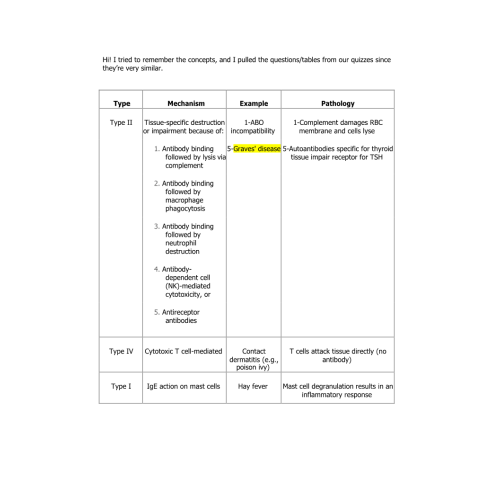 Hi! I tried to remember the concepts, and I pulled the questions/tables from our quizzes since they're very similar.

| Type | Mechanism | Example | Pathology |
|---|---|---|---|
| Type II | Tissue-specific destruction or impairment because of: 1. Antibody binding followed by lysis via complement 2. Antibody binding followed by macrophage phagocytosis 3. Antibody binding followed by neutrophil destruction 4. Antibody-dependent cell (NK)-mediated cytotoxicity, or 5. Antireceptor antibodies | 1-ABO incompatibility 5-Graves' disease | 1-Complement damages RBC membrane and cells lyse 5-Autoantibodies specific for thyroid tissue impair receptor for TSH |
| Type IV | Cytotoxic T cell-mediated | Contact dermatitis (e.g., poison ivy) | T cells attack tissue directly (no antibody) |
| Type I | IgE action on mast cells | Hay fever | Mast cell degranulation results in an inflammatory response |